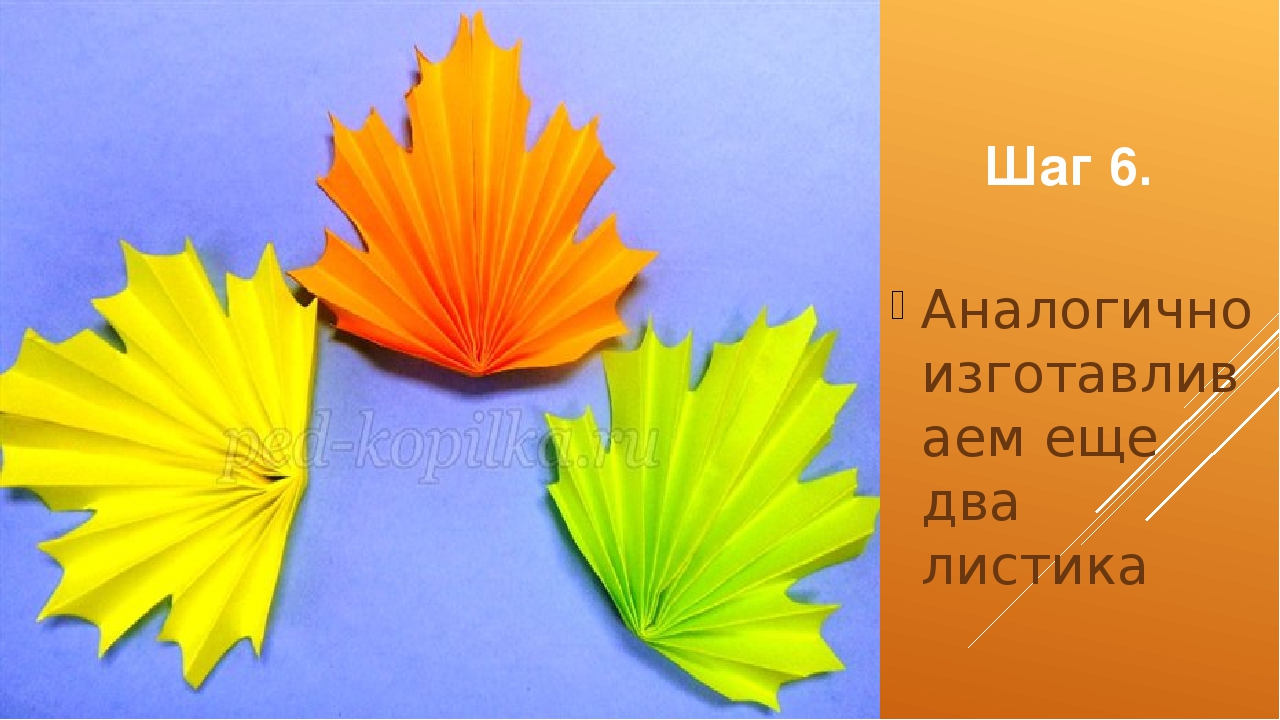 ped-kopilka.ru

Шаг 6.

Аналогично изготавливаем еще два листика